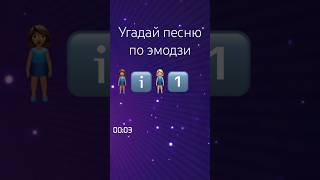 Угадай песню по эмодзи

i 1

00:03